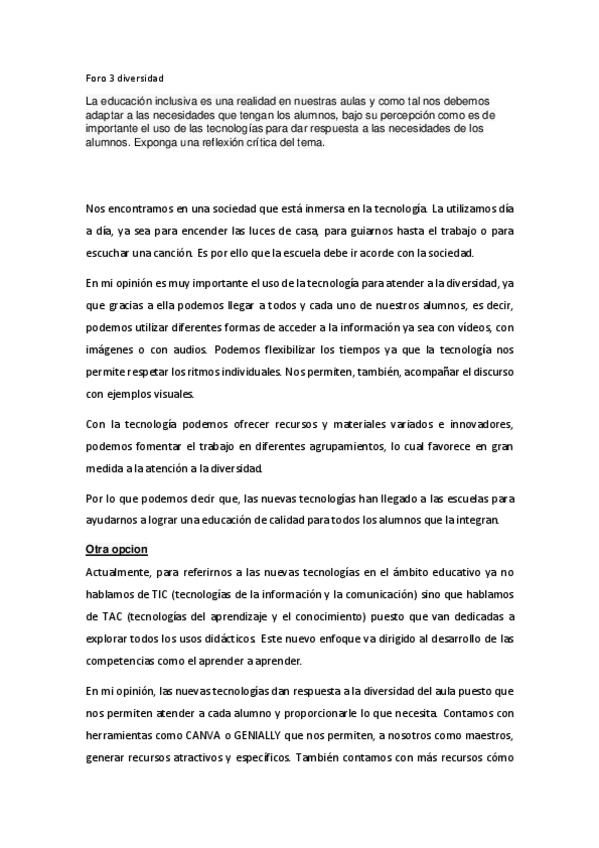 Foro 3 diversidad

La educación inclusiva es una realidad en nuestras aulas y como tal nos debemos adaptar a las necesidades que tengan los alumnos, bajo su percepción como es de importante el uso de las tecnologías para dar respuesta a las necesidades de los alumnos. Exponga una reflexión crítica del tema.

Nos encontramos en una sociedad que está inmersa en la tecnología. La utilizamos día a día, ya sea para encender las luces de casa, para guiarnos hasta el trabajo o para escuchar una canción. Es por ello que la escuela debe ir acorde con la sociedad.

En mi opinión es muy importante el uso de la tecnología para atender a la diversidad, ya que gracias a ella podemos llegar a todos y cada uno de nuestros alumnos, es decir, podemos utilizar diferentes formas de acceder a la información ya sea con vídeos, con imágenes o con audios. Podemos flexibilizar los tiempos ya que la tecnología nos permite respetar los ritmos individuales. Nos permiten, también, acompañar el discurso con ejemplos visuales.

Con la tecnología podemos ofrecer recursos y materiales variados e innovadores, podemos fomentar el trabajo en diferentes agrupamientos, lo cual favorece en gran medida a la atención a la diversidad.

Por lo que podemos decir que, las nuevas tecnologías han llegado a las escuelas para ayudarnos a lograr una educación de calidad para todos los alumnos que la integran.

Otra opcion

Actualmente, para referirnos a las nuevas tecnologías en el ámbito educativo ya no hablamos de TIC (tecnologías de la información y la comunicación) sino que hablamos de TAC (tecnologías del aprendizaje y el conocimiento) puesto que van dedicadas a explorar todos los usos didácticos. Este nuevo enfoque va dirigido al desarrollo de las competencias como el aprender a aprender.

En mi opinión, las nuevas tecnologías dan respuesta a la diversidad del aula puesto que nos permiten atender a cada alumno y proporcionarle lo que necesita. Contamos con herramientas como CANVA o GENIALLY que nos permiten, a nosotros como maestros, generar recursos atractivos y específicos. También contamos con más recursos cómo